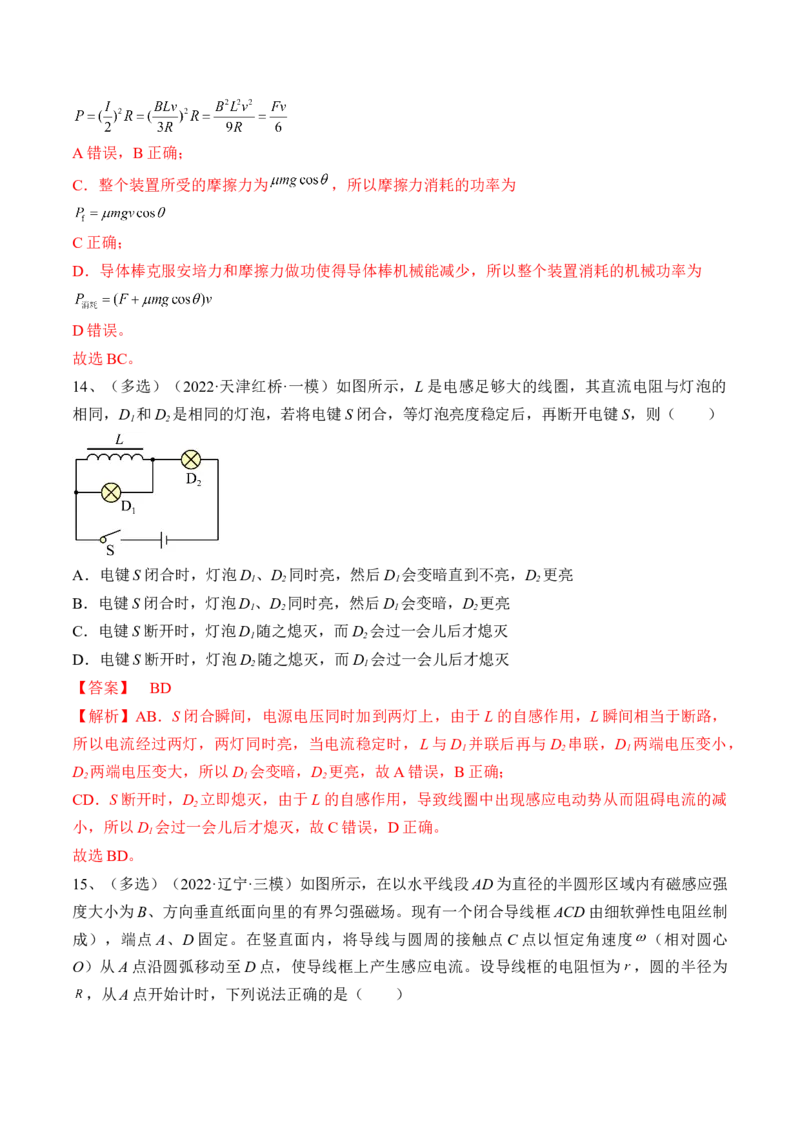 $P=(\frac{I}{2})^2R=(\frac{BLv}{3R})^2R=\frac{B^2L^2v^2}{9R}=\frac{Fv}{6}$

A错误，B正确；

C．整个装置所受的摩擦力为$\mu mg\cos\theta$，所以摩擦力消耗的功率为

$P_f=\mu mgv\cos\theta$

C正确；

D．导体棒克服安培力和摩擦力做功使得导体棒机械能减少，所以整个装置消耗的机械功率为

$P_{消耗}=(F+\mu mg\cos\theta)v$

D错误。

故选BC。

14、（多选）（2022·天津红桥·一模）如图所示，L是电感足够大的线圈，其直流电阻与灯泡的相同，$D_1$和$D_2$是相同的灯泡，若将电键S闭合，等灯泡亮度稳定后，再断开电键S，则（　　）

L
$D_2$
$D_1$
S

A．电键S闭合时，灯泡$D_1$、$D_2$同时亮，然后$D_1$会变暗直到不亮，$D_2$更亮

B．电键S闭合时，灯泡$D_1$、$D_2$同时亮，然后$D_1$会变暗，$D_2$更亮

C．电键S断开时，灯泡$D_1$随之熄灭，而$D_2$会过一会儿后才熄灭

D．电键S断开时，灯泡$D_2$随之熄灭，而$D_1$会过一会儿后才熄灭

【答案】　BD

【解析】AB．S闭合瞬间，电源电压同时加到两灯上，由于L的自感作用，L瞬间相当于断路，所以电流经过两灯，两灯同时亮，当电流稳定时，L与$D_1$并联后再与$D_2$串联，$D_1$两端电压变小，$D_2$两端电压变大，所以$D_1$会变暗，$D_2$更亮，故A错误，B正确；

CD．S断开时，$D_2$立即熄灭，由于L的自感作用，导致线圈中出现感应电动势从而阻碍电流的减小，所以$D_1$会过一会儿后才熄灭，故C错误，D正确。

故选BD。

15、（多选）（2022·辽宁·三模）如图所示，在以水平线段AD为直径的半圆形区域内有磁感应强度大小为B、方向垂直纸面向里的有界匀强磁场。现有一个闭合导线框ACD由细软弹性电阻丝制成），端点A、D固定。在竖直面内，将导线与圆周的接触点C点以恒定角速度$\omega$（相对圆心O）从A点沿圆弧移动至D点，使导线框上产生感应电流。设导线框的电阻恒为r，圆的半径为R，从A点开始计时，下列说法正确的是（　　）